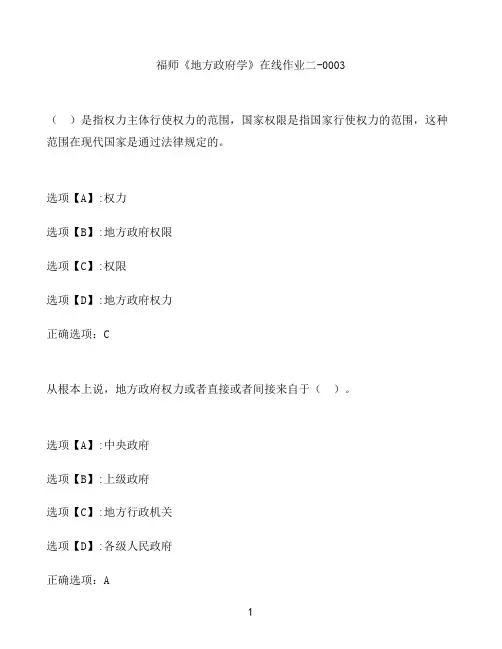 福师《地方政府学》在线作业二-0003

（ ）是指权力主体行使权力的范围，国家权限是指国家行使权力的范围，这种范围在现代国家是通过法律规定的。

选项【A】:权力

选项【B】:地方政府权限

选项【C】:权限

选项【D】:地方政府权力

正确选项：C

从根本上说，地方政府权力或者直接或者间接来自于（ ）。

选项【A】:中央政府

选项【B】:上级政府

选项【C】:地方行政机关

选项【D】:各级人民政府

正确选项：A

1